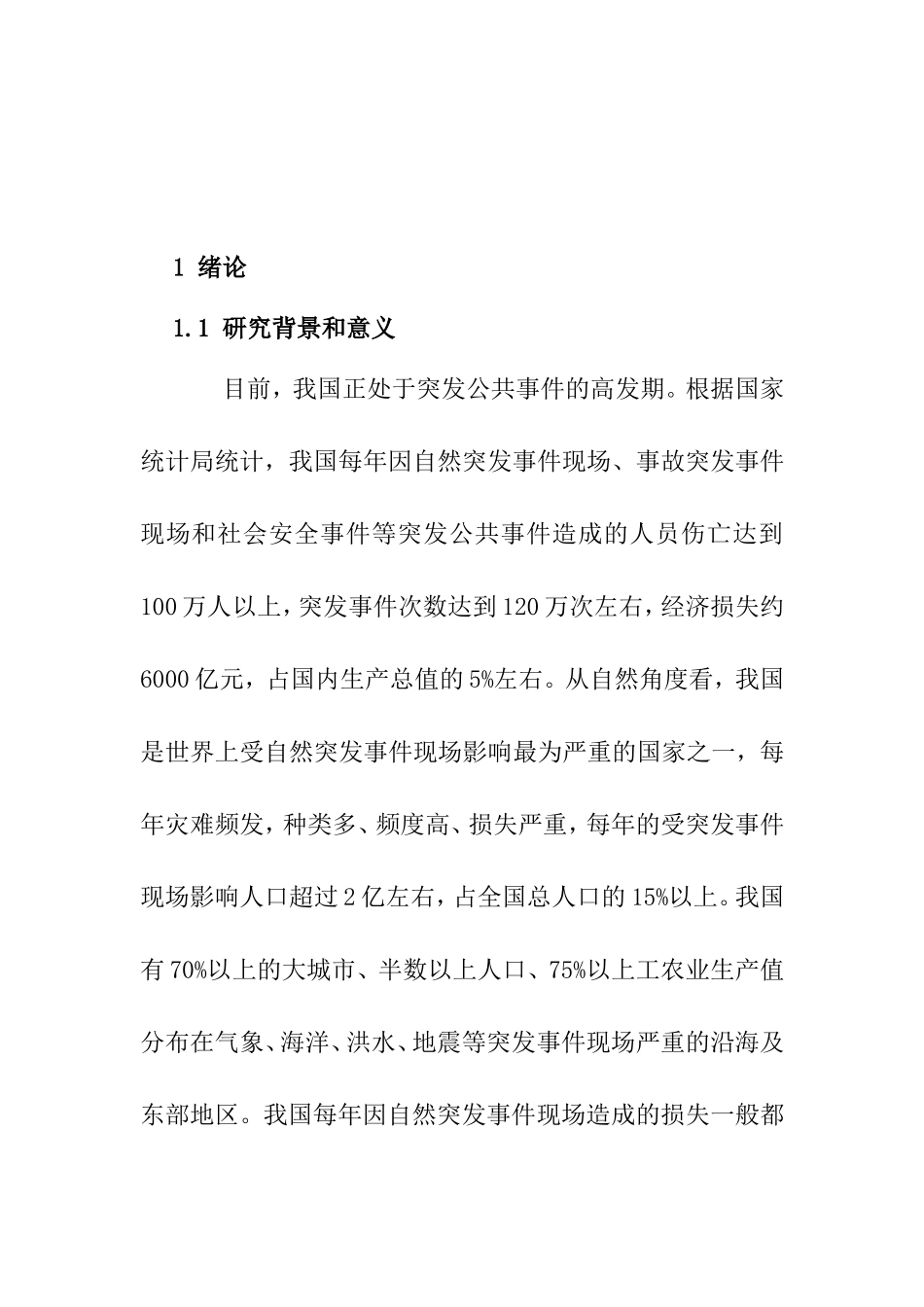 1 绪论

1.1 研究背景和意义

目前，我国正处于突发公共事件的高发期。根据国家统计局统计，我国每年因自然突发事件现场、事故突发事件现场和社会安全事件等突发公共事件造成的人员伤亡达到100万人以上，突发事件次数达到120万次左右，经济损失约6000亿元，占国内生产总值的5%左右。从自然角度看，我国是世界上受自然突发事件现场影响最为严重的国家之一，每年灾难频发，种类多、频度高、损失严重，每年的受突发事件现场影响人口超过2亿左右，占全国总人口的15%以上。我国有70%以上的大城市、半数以上人口、75%以上工农业生产值分布在气象、海洋、洪水、地震等突发事件现场严重的沿海及东部地区。我国每年因自然突发事件现场造成的损失一般都